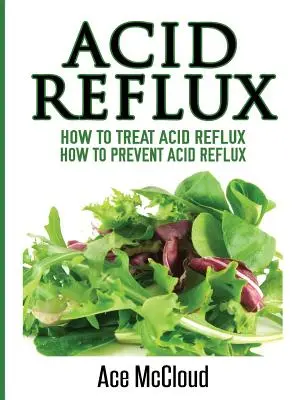 ACID REFLUX

HOW TO TREAT ACID REFLUX
HOW TO PREVENT ACID REFLUX

Ace McCloud